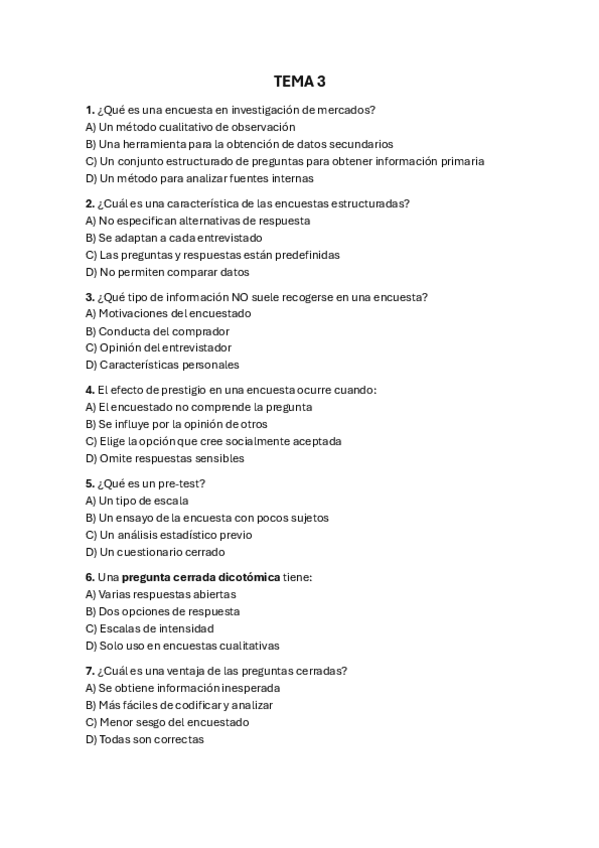 TEMA 3

1. ¿Qué es una encuesta en investigación de mercados?
A) Un método cualitativo de observación
B) Una herramienta para la obtención de datos secundarios
C) Un conjunto estructurado de preguntas para obtener información primaria
D) Un método para analizar fuentes internas

2. ¿Cuál es una característica de las encuestas estructuradas?
A) No especifican alternativas de respuesta
B) Se adaptan a cada entrevistado
C) Las preguntas y respuestas están predefinidas
D) No permiten comparar datos

3. ¿Qué tipo de información NO suele recogerse en una encuesta?
A) Motivaciones del encuestado
B) Conducta del comprador
C) Opinión del entrevistador
D) Características personales

4. El efecto de prestigio en una encuesta ocurre cuando:
A) El encuestado no comprende la pregunta
B) Se influye por la opinión de otros
C) Elige la opción que cree socialmente aceptada
D) Omite respuestas sensibles

5. ¿Qué es un pre-test?
A) Un tipo de escala
B) Un ensayo de la encuesta con pocos sujetos
C) Un análisis estadístico previo
D) Un cuestionario cerrado

6. Una pregunta cerrada dicotómica tiene:
A) Varias respuestas abiertas
B) Dos opciones de respuesta
C) Escalas de intensidad
D) Solo uso en encuestas cualitativas

7. ¿Cuál es una ventaja de las preguntas cerradas?
A) Se obtiene información inesperada
B) Más fáciles de codificar y analizar
C) Menor sesgo del encuestado
D) Todas son correctas